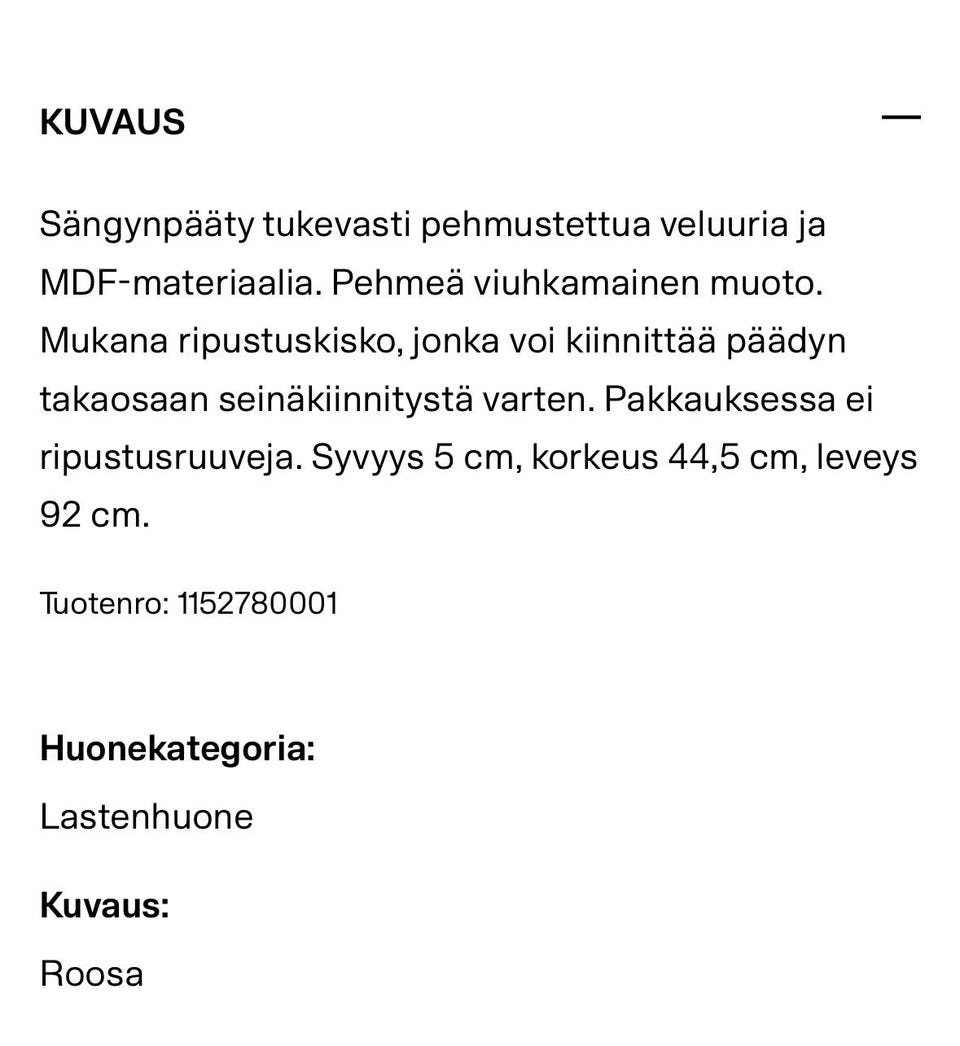 KUVAUS

—

Sängynpääty tukevasti pehmustettua veluuria ja MDF-materiaalia. Pehmeä viuhkamainen muoto. Mukana ripustuskisko, jonka voi kiinnittää päädyn takaosaan seinäkiinnitystä varten. Pakkauksessa ei ripustusruuveja. Syvyys 5 cm, korkeus 44,5 cm, leveys 92 cm.

Tuotenro: 1152780001

Huonekategoria:

Lastenhuone

Kuvaus:

Roosa